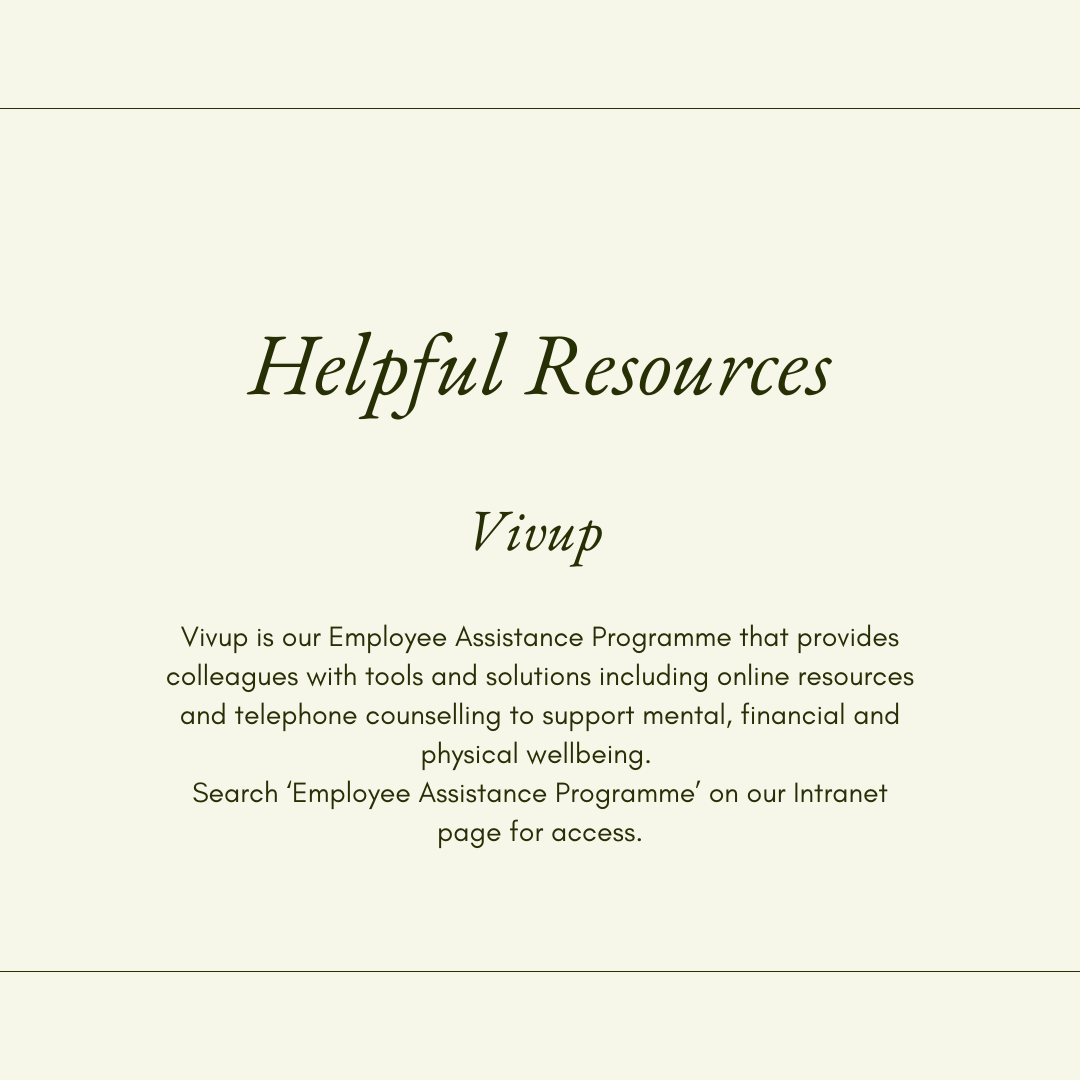 Helpful Resources

Vivup

Vivup is our Employee Assistance Programme that provides colleagues with tools and solutions including online resources and telephone counselling to support mental, financial and physical wellbeing.
Search ‘Employee Assistance Programme’ on our Intranet page for access.